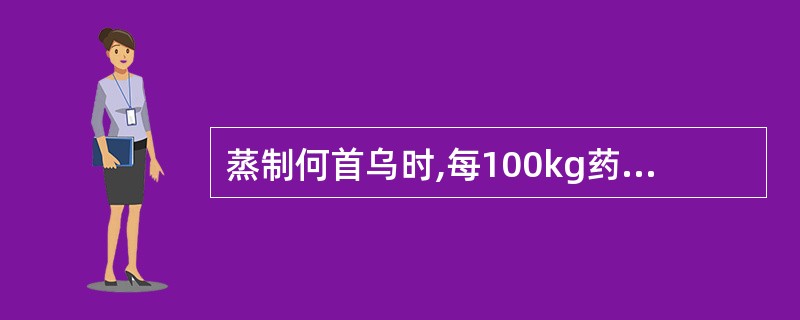 蒸制何首乌时,每100kg药...